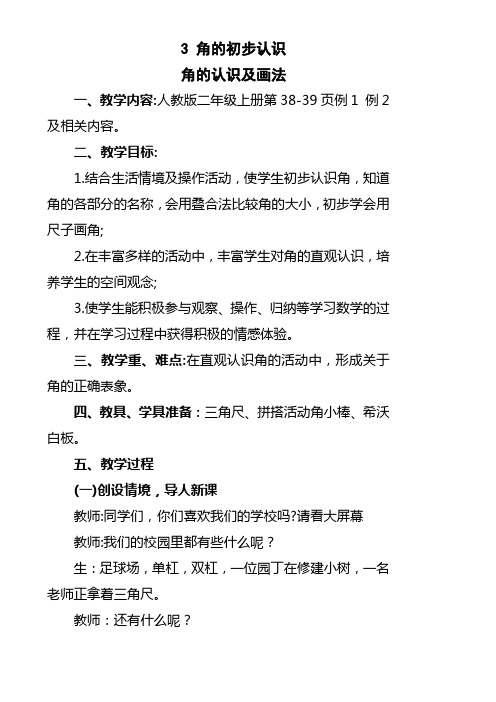 3 角的初步认识

角的认识及画法

一、教学内容:人教版二年级上册第 38-39 页例 1 例 2 及相关内容。

二、教学目标:

1.结合生活情境及操作活动，使学生初步认识角，知道角的各部分的名称，会用叠合法比较角的大小，初步学会用尺子画角;

2.在丰富多样的活动中，丰富学生对角的直观认识，培养学生的空间观念;

3.使学生能积极参与观察、操作、归纳等学习数学的过程，并在学习过程中获得积极的情感体验。

三、教学重、难点:在直观认识角的活动中，形成关于角的正确表象。

四、教具、学具准备：三角尺、拼搭活动角小棒、希沃白板。

五、教学过程

(一)创设情境，导人新课

教师:同学们，你们喜欢我们的学校吗?请看大屏幕

教师:我们的校园里都有些什么呢？

生：足球场，单杠，双杠，一位园丁在修建小树，一名老师正拿着三角尺。

教师：还有什么呢？